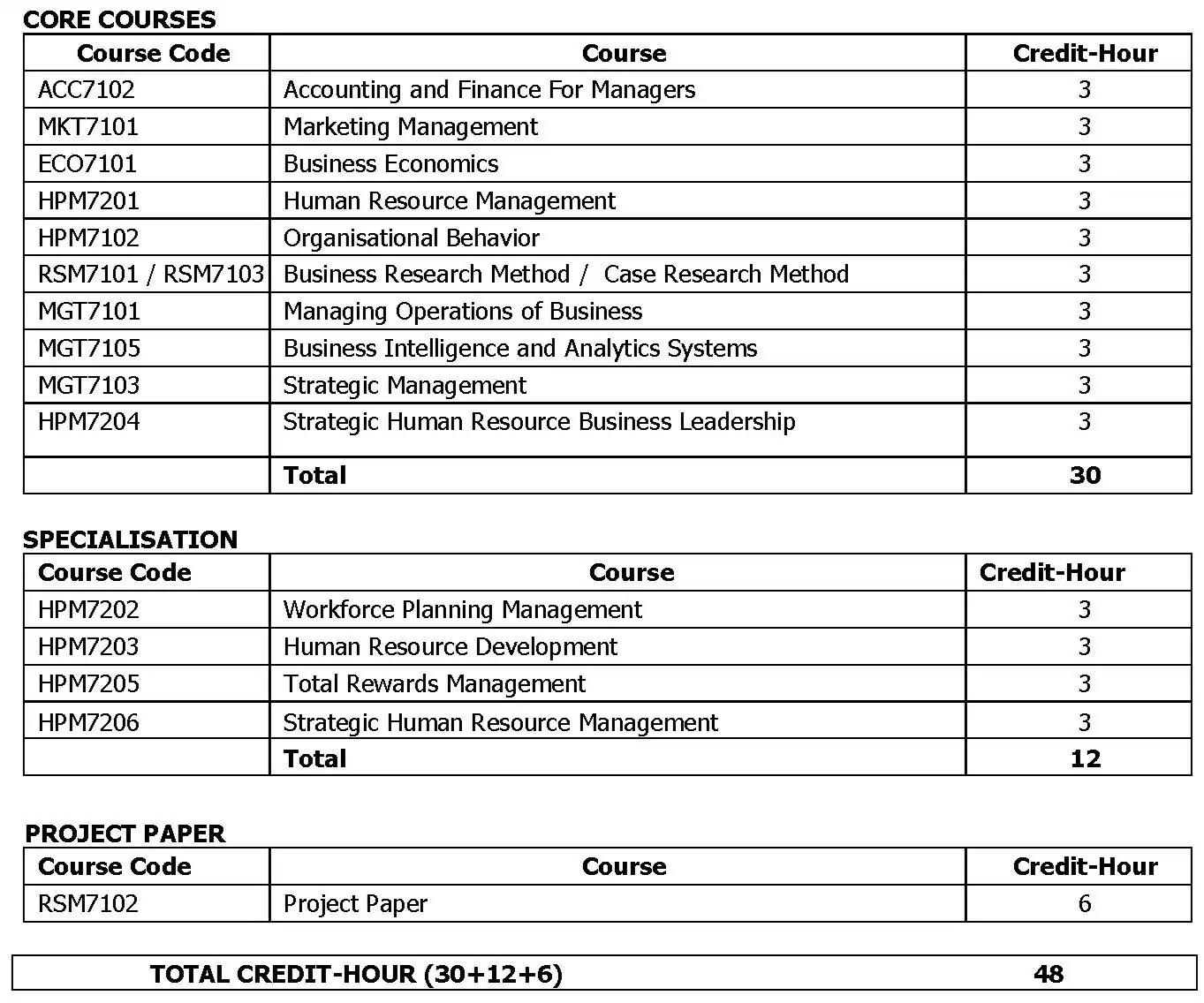 CORE COURSES

| Course Code | Course | Credit-Hour |
|---|---|---|
| ACC7102 | Accounting and Finance For Managers | 3 |
| MKT7101 | Marketing Management | 3 |
| ECO7101 | Business Economics | 3 |
| HPM7201 | Human Resource Management | 3 |
| HPM7102 | Organisational Behavior | 3 |
| RSM7101 / RSM7103 | Business Research Method / Case Research Method | 3 |
| MGT7101 | Managing Operations of Business | 3 |
| MGT7105 | Business Intelligence and Analytics Systems | 3 |
| MGT7103 | Strategic Management | 3 |
| HPM7204 | Strategic Human Resource Business Leadership | 3 |
| | Total | 30 |

SPECIALISATION

| Course Code | Course | Credit-Hour |
|---|---|---|
| HPM7202 | Workforce Planning Management | 3 |
| HPM7203 | Human Resource Development | 3 |
| HPM7205 | Total Rewards Management | 3 |
| HPM7206 | Strategic Human Resource Management | 3 |
| | Total | 12 |

PROJECT PAPER

| Course Code | Course | Credit-Hour |
|---|---|---|
| RSM7102 | Project Paper | 6 |

| TOTAL CREDIT-HOUR (30+12+6) | 48 |
|---|---|